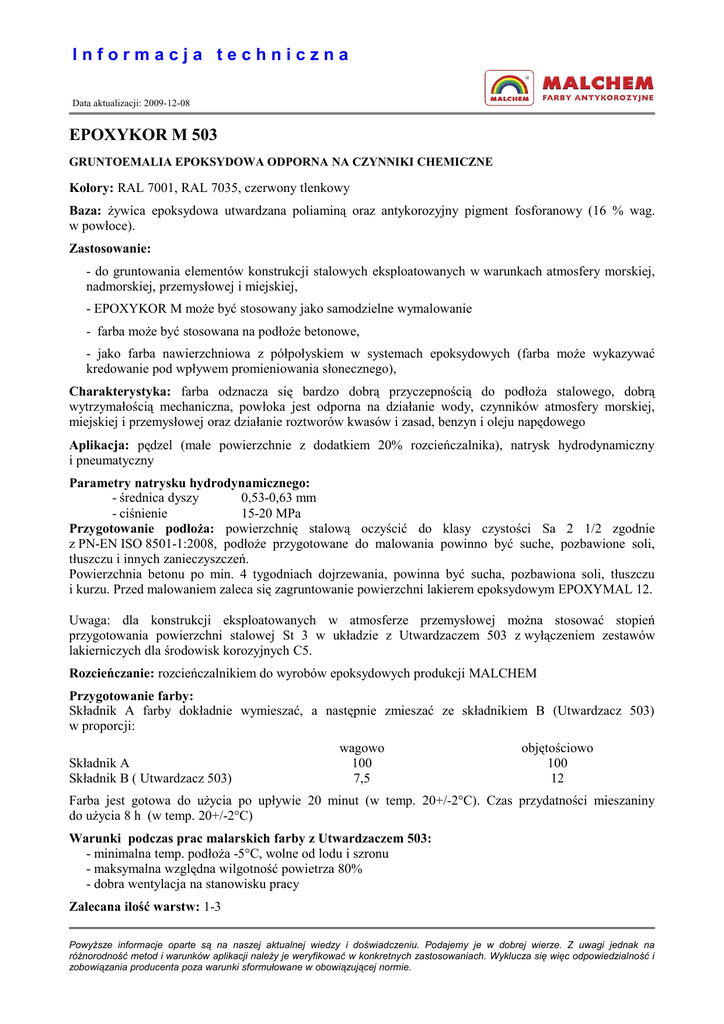 Informacja techniczna

Data aktualizacji: 2009-12-08

MALCHEM
MALCHEM
FARBY ANTYKOROZYJNE

EPOXYKOR M 503

GRUNTOEMALIA EPOKSYDOWA ODPORNA NA CZYNNIKI CHEMICZNE

Kolory: RAL 7001, RAL 7035, czerwony tlenkowy

Baza: żywica epoksydowa utwardzana poliaminą oraz antykorozyjny pigment fosforanowy (16 % wag. w powłoce).

Zastosowanie:

- do gruntowania elementów konstrukcji stalowych eksploatowanych w warunkach atmosfery morskiej, nadmorskiej, przemysłowej i miejskiej,

- EPOXYKOR M może być stosowany jako samodzielne wymalowanie

- farba może być stosowana na podłoże betonowe,

- jako farba nawierzchniowa z półpołyskiem w systemach epoksydowych (farba może wykazywać kredowanie pod wpływem promieniowania słonecznego),

Charakterystyka: farba odznacza się bardzo dobrą przyczepnością do podłoża stalowego, dobrą wytrzymałością mechaniczna, powłoka jest odporna na działanie wody, czynników atmosfery morskiej, miejskiej i przemysłowej oraz działanie roztworów kwasów i zasad, benzyn i oleju napędowego

Aplikacja: pędzel (małe powierzchnie z dodatkiem 20% rozcieńczalnika), natrysk hydrodynamiczny i pneumatyczny

Parametry natrysku hydrodynamicznego:
- średnica dyszy 0,53-0,63 mm
- ciśnienie 15-20 MPa
Przygotowanie podłoża: powierzchnię stalową oczyścić do klasy czystości Sa 2 1/2 zgodnie z PN-EN ISO 8501-1:2008, podłoże przygotowane do malowania powinno być suche, pozbawione soli, tłuszczu i innych zanieczyszczeń.
Powierzchnia betonu po min. 4 tygodniach dojrzewania, powinna być sucha, pozbawiona soli, tłuszczu i kurzu. Przed malowaniem zaleca się zagruntowanie powierzchni lakierem epoksydowym EPOXYMAL 12.

Uwaga: dla konstrukcji eksploatowanych w atmosferze przemysłowej można stosować stopień przygotowania powierzchni stalowej St 3 w układzie z Utwardzaczem 503 z wyłączeniem zestawów lakierniczych dla środowisk korozyjnych C5.

Rozcieńczanie: rozcieńczalnikiem do wyrobów epoksydowych produkcji MALCHEM

Przygotowanie farby:
Składnik A farby dokładnie wymieszać, a następnie zmieszać ze składnikiem B (Utwardzacz 503) w proporcji:

| | wagowo | objętościowo |
|---|---|---|
| Składnik A | 100 | 100 |
| Składnik B ( Utwardzacz 503) | 7,5 | 12 |

Farba jest gotowa do użycia po upływie 20 minut (w temp. 20+/-2°C). Czas przydatności mieszaniny do użycia 8 h (w temp. 20+/-2°C)

Warunki podczas prac malarskich farby z Utwardzaczem 503:
- minimalna temp. podłoża -5°C, wolne od lodu i szronu
- maksymalna względna wilgotność powietrza 80%
- dobra wentylacja na stanowisku pracy

Zalecana ilość warstw: 1-3

Powyższe informacje oparte są na naszej aktualnej wiedzy i doświadczeniu. Podajemy je w dobrej wierze. Z uwagi jednak na różnorodność metod i warunków aplikacji należy je weryfikować w konkretnych zastosowaniach. Wyklucza się więc odpowiedzialność i zobowiązania producenta poza warunki sformułowane w obowiązującej normie.